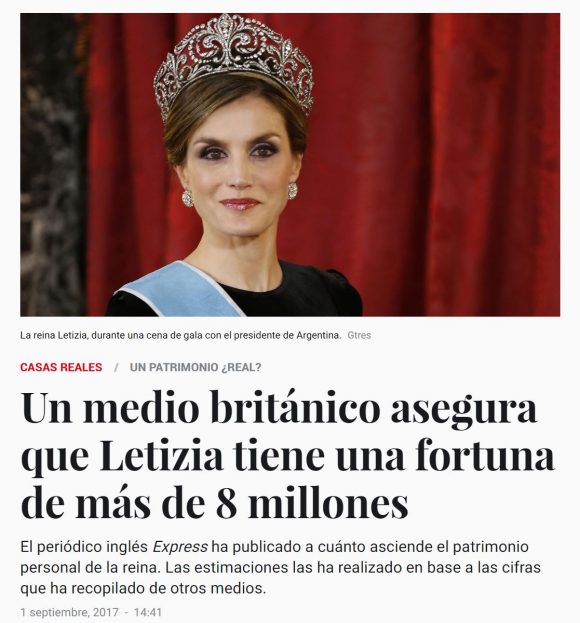 La reina Letizia, durante una cena de gala con el presidente de Argentina. Gtres

CASAS REALES / UN PATRIMONIO ¿REAL?

Un medio británico asegura que Letizia tiene una fortuna de más de 8 millones

El periódico inglés Express ha publicado a cuánto asciende el patrimonio personal de la reina. Las estimaciones las ha realizado en base a las cifras que ha recopilado de otros medios.

1 septiembre, 2017 - 14:41